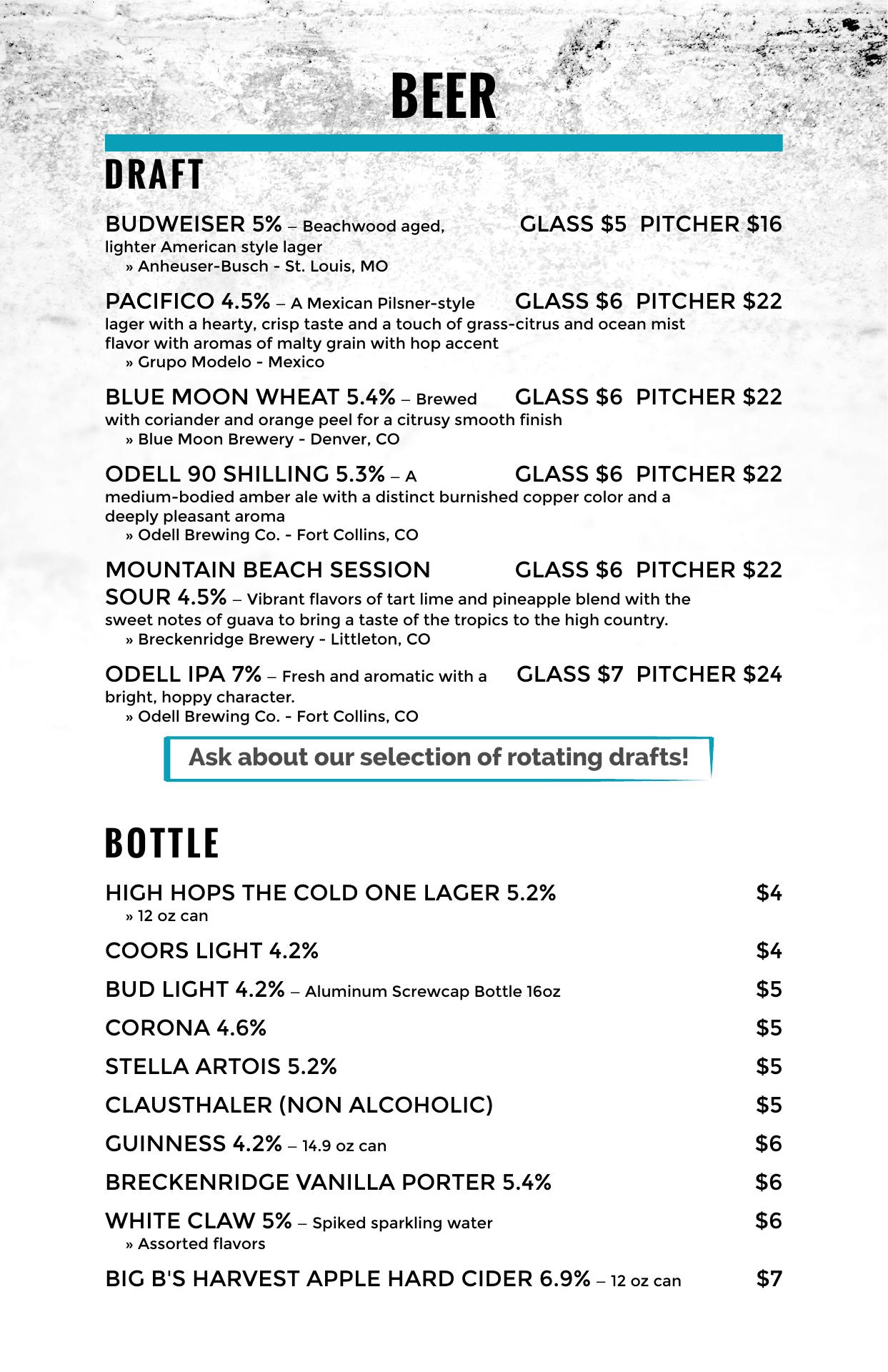 BEER

DRAFT

BUDWEISER 5% – Beachwood aged, lighter American style lager GLASS \$5 PITCHER \$16
» Anheuser-Busch - St. Louis, MO

PACIFICO 4.5% – A Mexican Pilsner-style lager with a hearty, crisp taste and a touch of grass-citrus and ocean mist flavor with aromas of malty grain with hop accent GLASS \$6 PITCHER \$22
» Grupo Modelo - Mexico

BLUE MOON WHEAT 5.4% – Brewed with coriander and orange peel for a citrusy smooth finish GLASS \$6 PITCHER \$22
» Blue Moon Brewery - Denver, CO

ODELL 90 SHILLING 5.3% – A medium-bodied amber ale with a distinct burnished copper color and a deeply pleasant aroma GLASS \$6 PITCHER \$22
» Odell Brewing Co. - Fort Collins, CO

MOUNTAIN BEACH SESSION SOUR 4.5% – Vibrant flavors of tart lime and pineapple blend with the sweet notes of guava to bring a taste of the tropics to the high country. GLASS \$6 PITCHER \$22
» Breckenridge Brewery - Littleton, CO

ODELL IPA 7% – Fresh and aromatic with a bright, hoppy character. GLASS \$7 PITCHER \$24
» Odell Brewing Co. - Fort Collins, CO

Ask about our selection of rotating drafts!

BOTTLE

HIGH HOPS THE COLD ONE LAGER 5.2% \$4
» 12 oz can

COORS LIGHT 4.2% \$4

BUD LIGHT 4.2% – Aluminum Screwcap Bottle 16oz \$5

CORONA 4.6% \$5

STELLA ARTOIS 5.2% \$5

CLAUSTHALER (NON ALCOHOLIC) \$5

GUINNESS 4.2% – 14.9 oz can \$6

BRECKENRIDGE VANILLA PORTER 5.4% \$6

WHITE CLAW 5% – Spiked sparkling water \$6
» Assorted flavors

BIG B'S HARVEST APPLE HARD CIDER 6.9% – 12 oz can \$7